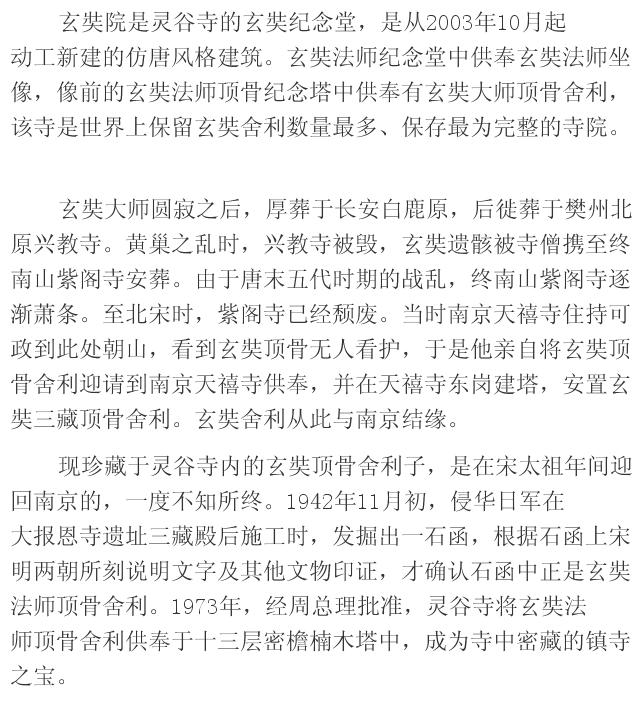 玄奘院是灵谷寺的玄奘纪念堂，是从2003年10月起动工新建的仿唐风格建筑。玄奘法师纪念堂中供奉玄奘法师坐像，像前的玄奘法师顶骨纪念塔中供奉有玄奘大师顶骨舍利，该寺是世界上保留玄奘舍利数量最多、保存最为完整的寺院。

玄奘大师圆寂之后，厚葬于长安白鹿原，后徙葬于樊州北原兴教寺。黄巢之乱时，兴教寺被毁，玄奘遗骸被寺僧携至终南山紫阁寺安葬。由于唐末五代时期的战乱，终南山紫阁寺逐渐萧条。至北宋时，紫阁寺已经颓废。当时南京天禧寺住持可政到此处朝山，看到玄奘顶骨无人看护，于是他亲自将玄奘顶骨舍利迎请到南京天禧寺供奉，并在天禧寺东岗建塔，安置玄奘三藏顶骨舍利。玄奘舍利从此与南京结缘。

现珍藏于灵谷寺内的玄奘顶骨舍利子，是在宋太祖年间迎回南京的，一度不知所终。1942年11月初，侵华日军在大报恩寺遗址三藏殿后施工时，发掘出一石函，根据石函上宋明两朝所刻说明文字及其他文物印证，才确认石函中正是玄奘法师顶骨舍利。1973年，经周总理批准，灵谷寺将玄奘法师顶骨舍利供奉于十三层密檐楠木塔中，成为寺中密藏的镇寺之宝。